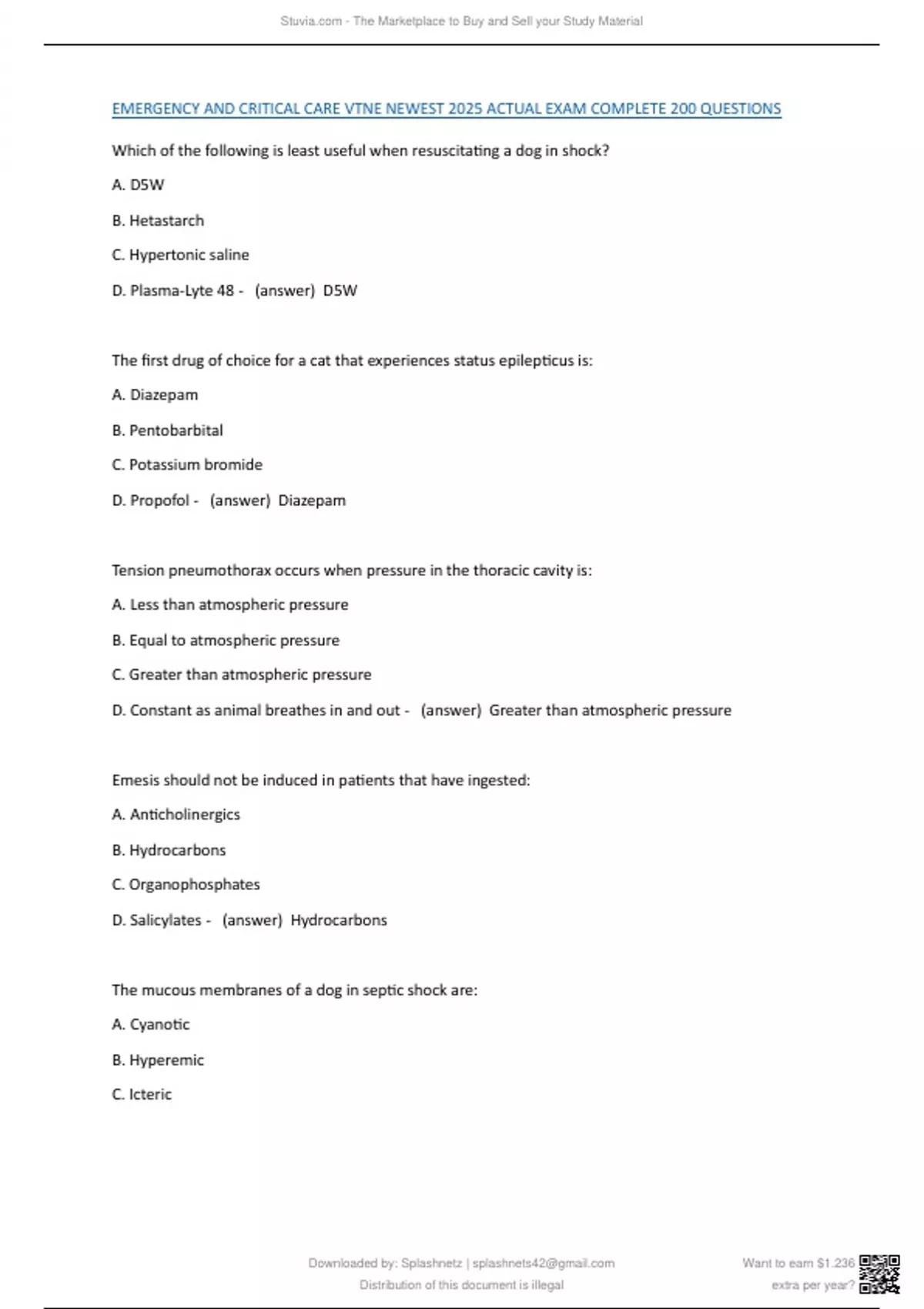 Stuvia.com - The Marketplace to Buy and Sell your Study Material

EMERGENCY AND CRITICAL CARE VTNE NEWEST 2025 ACTUAL EXAM COMPLETE 200 QUESTIONS

Which of the following is least useful when resuscitating a dog in shock?

A. D5W

B. Hetastarch

C. Hypertonic saline

D. Plasma-Lyte 48 - (answer) D5W

The first drug of choice for a cat that experiences status epilepticus is:

A. Diazepam

B. Pentobarbital

C. Potassium bromide

D. Propofol - (answer) Diazepam

Tension pneumothorax occurs when pressure in the thoracic cavity is:

A. Less than atmospheric pressure

B. Equal to atmospheric pressure

C. Greater than atmospheric pressure

D. Constant as animal breathes in and out - (answer) Greater than atmospheric pressure

Emesis should not be induced in patients that have ingested:

A. Anticholinergics

B. Hydrocarbons

C. Organophosphates

D. Salicylates - (answer) Hydrocarbons

The mucous membranes of a dog in septic shock are:

A. Cyanotic

B. Hyperemic

C. Icteric

Downloaded by: Splashnetz | splashnets42@gmail.com
Distribution of this document is illegal

Want to earn $1.236
extra per year?